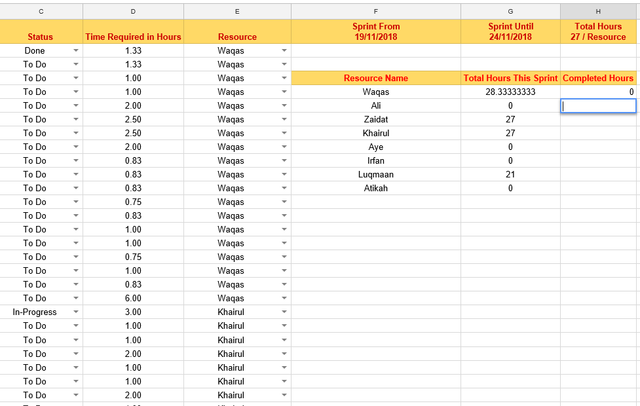 | C | D | E | F | G | H |
|---|---|---|---|---|---|
| Status | Time Required in Hours | Resource | Sprint From 19/11/2018 | Sprint Until 24/11/2018 | Total Hours 27 / Resource |
| Done | 1.33 | Waqas | | | |
| To Do | 1.33 | Waqas | | | |
| To Do | 1.00 | Waqas | Resource Name | Total Hours This Sprint | Completed Hours |
| To Do | 1.00 | Waqas | Waqas | 28.33333333 | 0 |
| To Do | 2.00 | Waqas | Ali | 0 | |
| To Do | 2.50 | Waqas | Zaidat | 27 | |
| To Do | 2.50 | Waqas | Khairul | 27 | |
| To Do | 2.00 | Waqas | Aye | 0 | |
| To Do | 0.83 | Waqas | Irfan | 0 | |
| To Do | 0.83 | Waqas | Luqmaan | 21 | |
| To Do | 0.83 | Waqas | Atikah | 0 | |
| To Do | 0.75 | Waqas | | | |
| To Do | 0.83 | Waqas | | | |
| To Do | 1.00 | Waqas | | | |
| To Do | 1.00 | Waqas | | | |
| To Do | 0.75 | Waqas | | | |
| To Do | 1.00 | Waqas | | | |
| To Do | 0.83 | Waqas | | | |
| To Do | 6.00 | Waqas | | | |
| In-Progress | 3.00 | Khairul | | | |
| To Do | 1.00 | Khairul | | | |
| To Do | 1.00 | Khairul | | | |
| To Do | 2.00 | Khairul | | | |
| To Do | 1.00 | Khairul | | | |
| To Do | 1.00 | Khairul | | | |
| To Do | 2.00 | Khairul | | | |